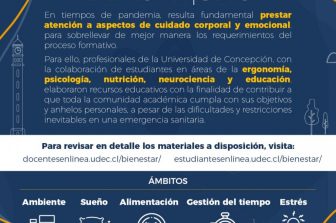 En tiempos de pandemia, resulta fundamental prestar atención a aspectos de cuidado corporal y emocional para sobrellevar de mejor manera los requerimientos del proceso formativo.

Para ello, profesionales de la Universidad de Concepción, con la colaboración de estudiantes en áreas de la ergonomía, psicología, nutrición, neurociencia y educación elaboraron recursos educativos con la finalidad de contribuir a que toda la comunidad académica cumpla con sus objetivos y anhelos personales, a pesar de las dificultades y restricciones inevitables en una emergencia sanitaria.

Para revisar en detalle los materiales a disposición, visita:
docentesenlinea.udec.cl/bienestar/ estudiantesenlinea.udec.cl/bienestar/

ÁMBITOS

Ambiente Sueño Alimentación Gestión del tiempo Estrés